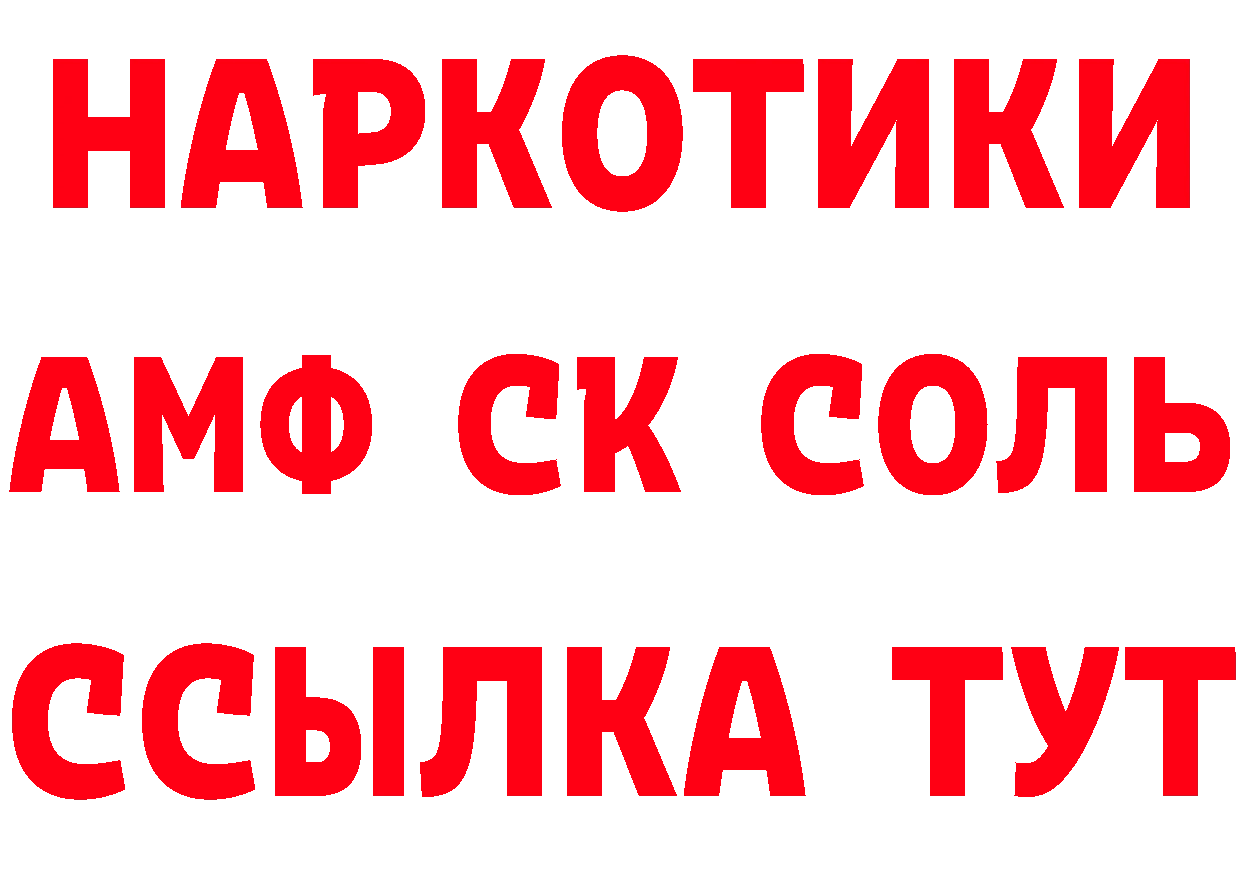 НАРКОТИКИ

АМФ СК СОЛЬ

ССЫЛКА ТУТ